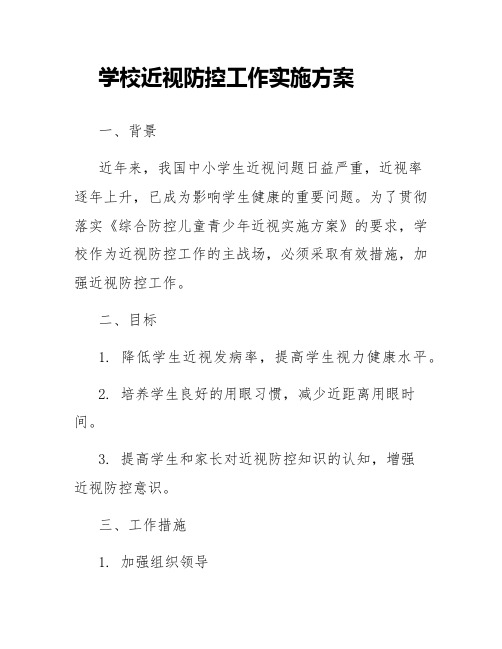 学校近视防控工作实施方案

一、背景

近年来，我国中小学生近视问题日益严重，近视率逐年上升，已成为影响学生健康的重要问题。为了贯彻落实《综合防控儿童青少年近视实施方案》的要求，学校作为近视防控工作的主战场，必须采取有效措施，加强近视防控工作。

二、目标

1. 降低学生近视发病率，提高学生视力健康水平。

2. 培养学生良好的用眼习惯，减少近距离用眼时间。

3. 提高学生和家长对近视防控知识的认知，增强近视防控意识。

三、工作措施

1. 加强组织领导